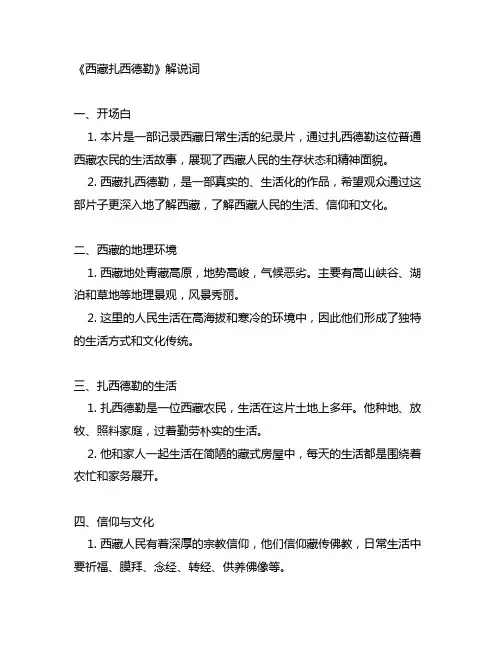 《西藏扎西德勒》解说词

一、开场白

1. 本片是一部记录西藏日常生活的纪录片，通过扎西德勒这位普通西藏农民的生活故事，展现了西藏人民的生存状态和精神面貌。

2. 西藏扎西德勒，是一部真实的、生活化的作品，希望观众通过这部片子更深入地了解西藏，了解西藏人民的生活、信仰和文化。

二、西藏的地理环境

1. 西藏地处青藏高原，地势高峻，气候恶劣。主要有高山峡谷、湖泊和草地等地理景观，风景秀丽。

2. 这里的人民生活在高海拔和寒冷的环境中，因此他们形成了独特的生活方式和文化传统。

三、扎西德勒的生活

1. 扎西德勒是一位西藏农民，生活在这片土地上多年。他种地、放牧、照料家庭，过着勤劳朴实的生活。

2. 他和家人一起生活在简陋的藏式房屋中，每天的生活都是围绕着农忙和家务展开。

四、信仰与文化

1. 西藏人民有着深厚的宗教信仰，他们信仰藏传佛教，日常生活中要祈福、膜拜、念经、转经、供养佛像等。